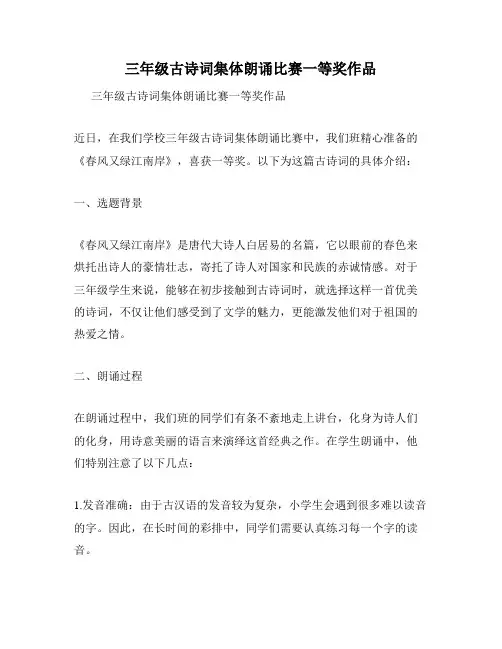 三年级古诗词集体朗诵比赛一等奖作品

三年级古诗词集体朗诵比赛一等奖作品

近日，在我们学校三年级古诗词集体朗诵比赛中，我们班精心准备的《春风又绿江南岸》，喜获一等奖。以下为这篇古诗词的具体介绍：

一、选题背景

《春风又绿江南岸》是唐代大诗人白居易的名篇，它以眼前的春色来烘托出诗人的豪情壮志，寄托了诗人对国家和民族的赤诚情感。对于三年级学生来说，能够在初步接触到古诗词时，就选择这样一首优美的诗词，不仅让他们感受到了文学的魅力，更能激发他们对于祖国的热爱之情。

二、朗诵过程

在朗诵过程中，我们班的同学们有条不紊地走上讲台，化身为诗人们的化身，用诗意美丽的语言来演绎这首经典之作。在学生朗诵中，他们特别注意了以下几点：

1.发音准确：由于古汉语的发音较为复杂，小学生会遇到很多难以读音的字。因此，在长时间的彩排中，同学们需要认真练习每一个字的读音。